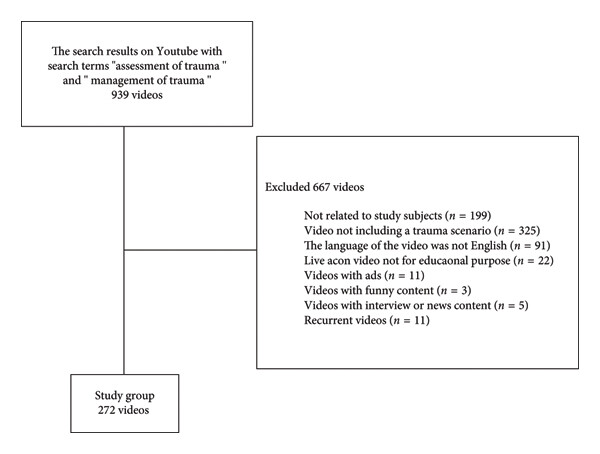 The search results on Youtube with search terms "assessment of trauma " and " management of trauma " 939 videos

Excluded 667 videos

Not related to study subjects ($n = 199$)
Video not including a trauma scenario ($n = 325$)
The language of the video was not English ($n = 91$)
Live acon video not for educaonal purpose ($n = 22$)
Videos with ads ($n = 11$)
Videos with funny content ($n = 3$)
Videos with interview or news content ($n = 5$)
Recurrent videos ($n = 11$)

Study group
272 videos